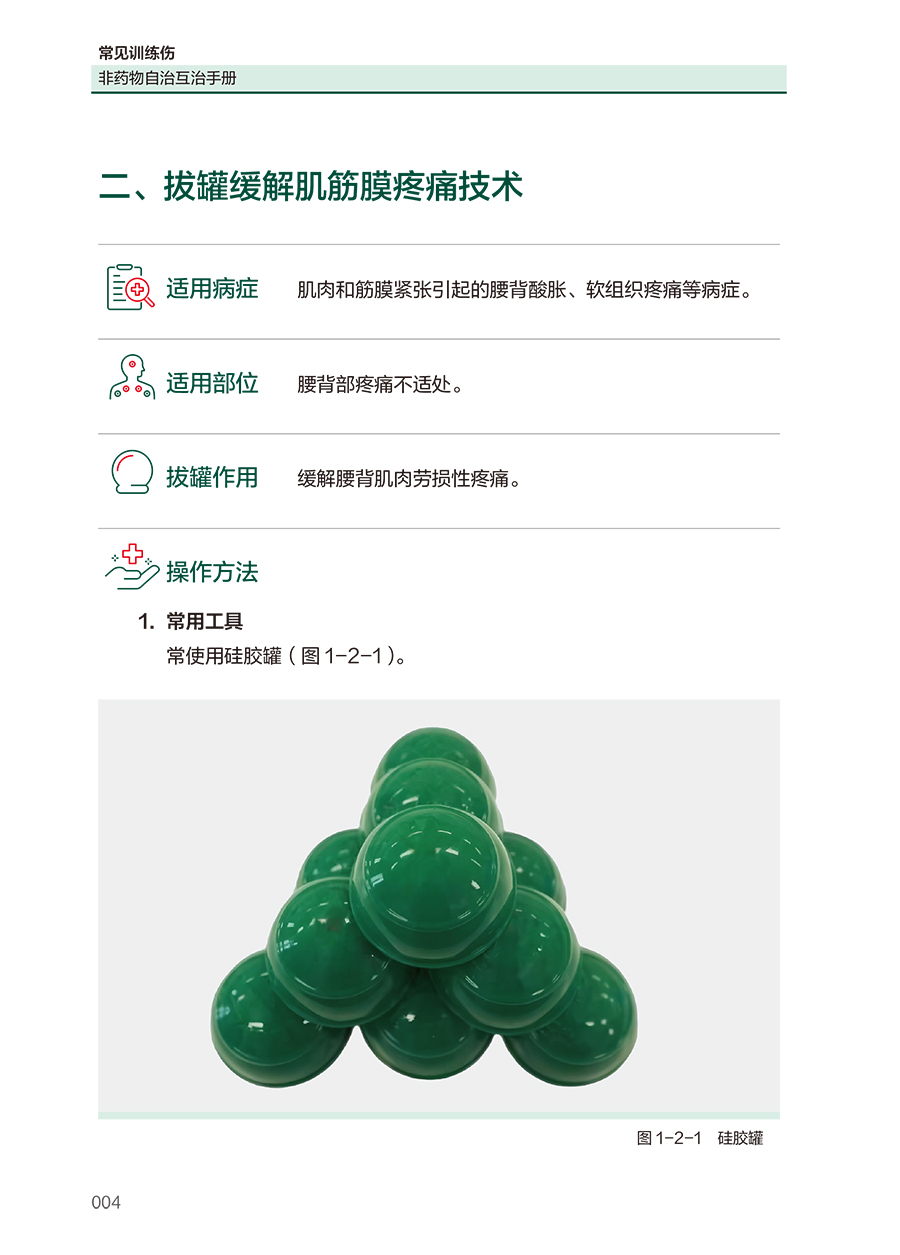 常见训练伤
非药物自治互治手册

二、拔罐缓解肌筋膜疼痛技术

适用病症 肌肉和筋膜紧张引起的腰背酸胀、软组织疼痛等病症。

适用部位 腰背部疼痛不适处。

拔罐作用 缓解腰背肌肉劳损性疼痛。

操作方法

1. 常用工具

常使用硅胶罐（图1-2-1）。

图1-2-1 硅胶罐

004